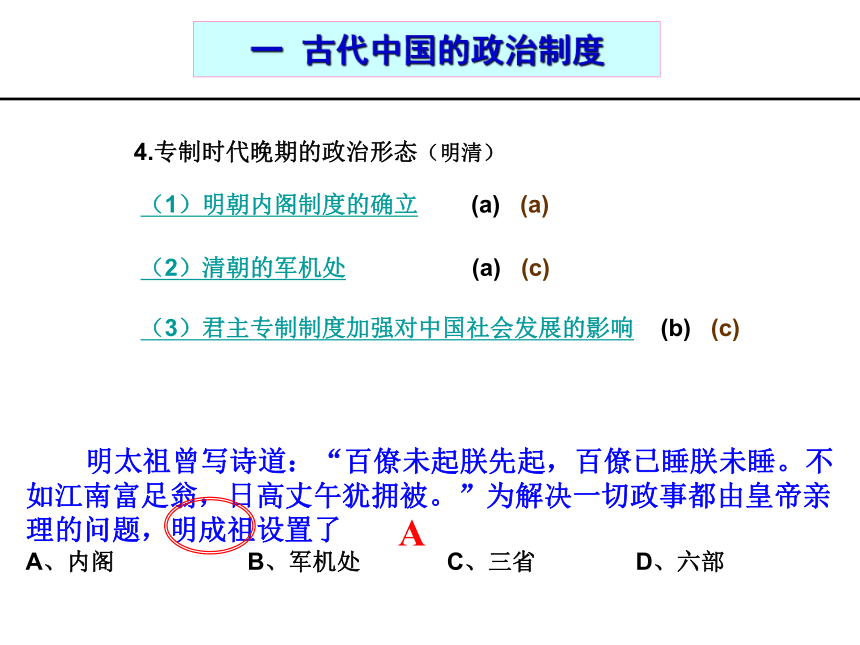 一 古代中国的政治制度

4.专制时代晚期的政治形态（明清）

（1）明朝内阁制度的确立 (a) (a)

（2）清朝的军机处 (a) (c)

（3）君主专制制度加强对中国社会发展的影响 (b) (c)

明太祖曾写诗道：“百僚未起朕先起，百僚已睡朕未睡。不如江南富足翁，日高丈午犹拥被。”为解决一切政事都由皇帝亲理的问题，明成祖设置了 A

A、内阁 B、军机处 C、三省 D、六部